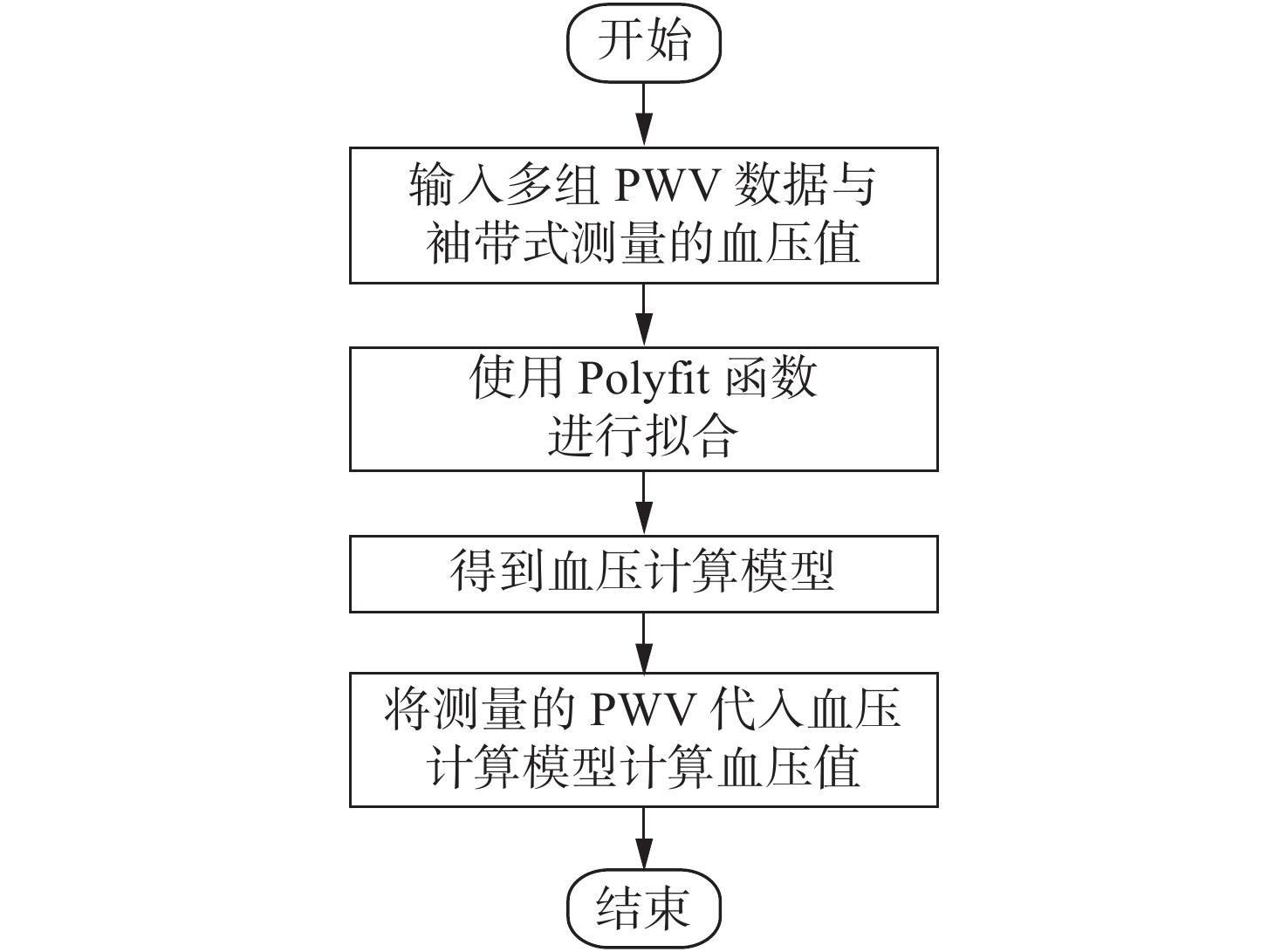 开始

输入多组 PWV 数据与袖带式测量的血压值

使用 Polyfit 函数进行拟合

得到血压计算模型

将测量的 PWV 代入血压计算模型计算血压值

结束